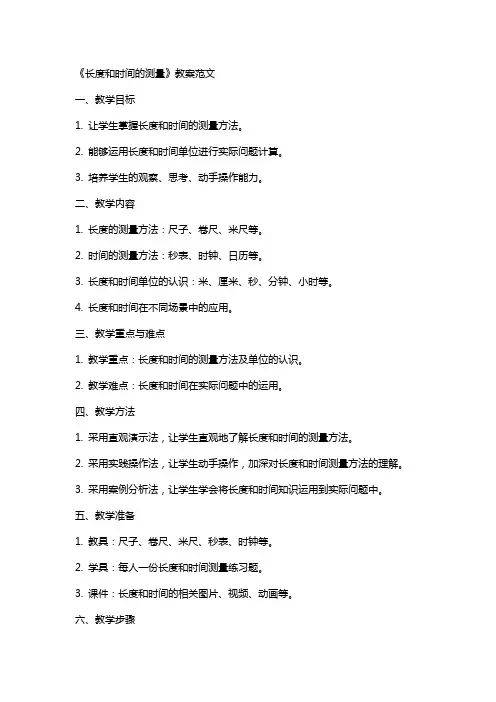 《长度和时间的测量》教案范文

一、教学目标

1. 让学生掌握长度和时间的测量方法。

2. 能够运用长度和时间单位进行实际问题计算。

3. 培养学生的观察、思考、动手操作能力。

二、教学内容

1. 长度的测量方法：尺子、卷尺、米尺等。

2. 时间的测量方法：秒表、时钟、日历等。

3. 长度和时间单位的认识：米、厘米、秒、分钟、小时等。

4. 长度和时间在不同场景中的应用。

三、教学重点与难点

1. 教学重点：长度和时间的测量方法及单位的认识。

2. 教学难点：长度和时间在实际问题中的运用。

四、教学方法

1. 采用直观演示法，让学生直观地了解长度和时间的测量方法。

2. 采用实践操作法，让学生动手操作，加深对长度和时间测量方法的理解。

3. 采用案例分析法，让学生学会将长度和时间知识运用到实际问题中。

五、教学准备

1. 教具：尺子、卷尺、米尺、秒表、时钟等。

2. 学具：每人一份长度和时间测量练习题。

3. 课件：长度和时间的相关图片、视频、动画等。

六、教学步骤